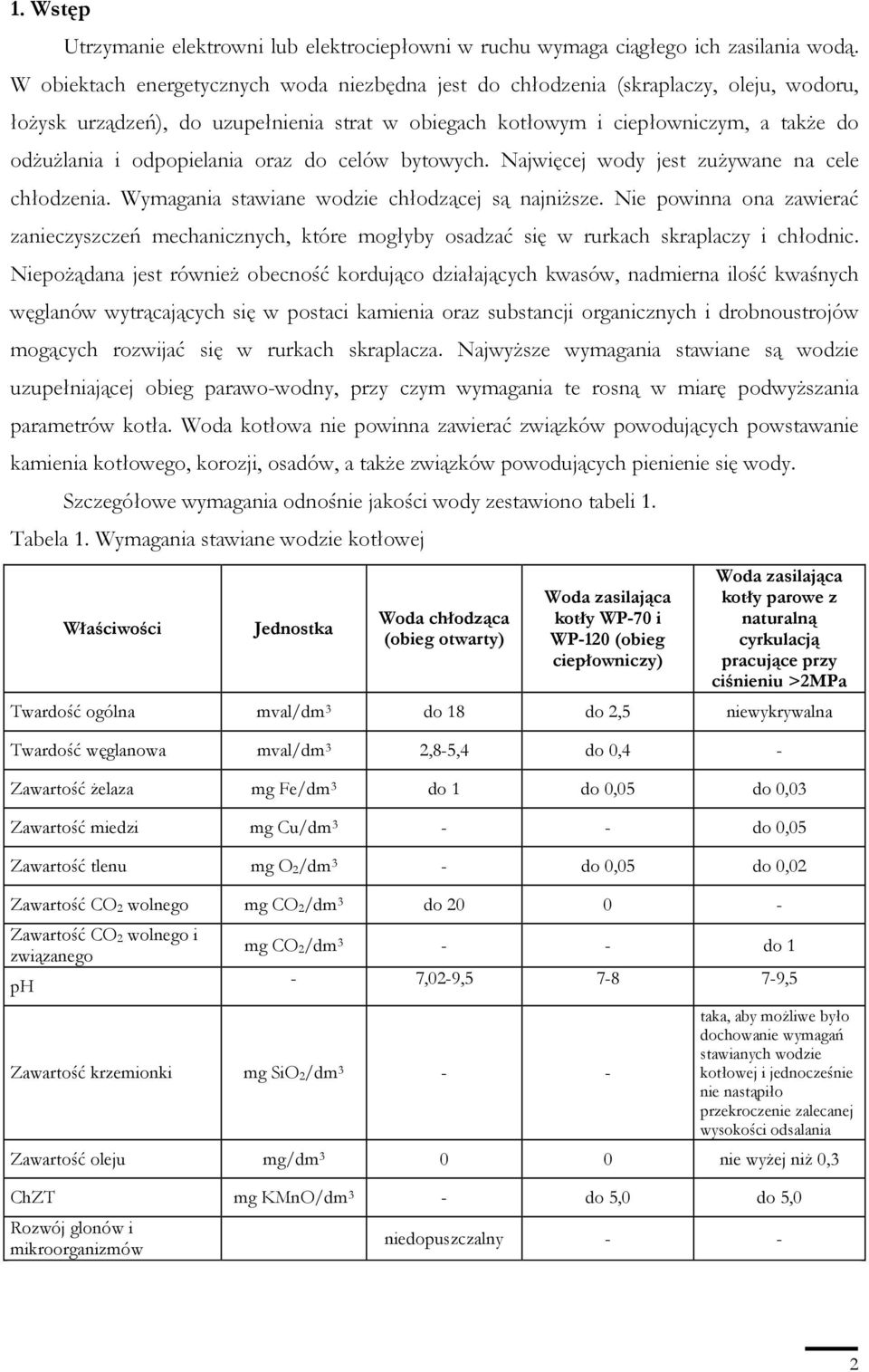 1. Wstęp

Utrzymanie elektrowni lub elektrociepłowni w ruchu wymaga ciągłego ich zasilania wodą. W obiektach energetycznych woda niezbędna jest do chłodzenia (skraplaczy, oleju, wodoru, łożysk urządzeń), do uzupełnienia strat w obiegach kotłowym i ciepłowniczym, a także do odżużlania i odpopielania oraz do celów bytowych. Najwięcej wody jest zużywane na cele chłodzenia. Wymagania stawiane wodzie chłodzącej są najniższe. Nie powinna ona zawierać zanieczyszczeń mechanicznych, które mogłyby osadzać się w rurkach skraplaczy i chłodnic. Niepożądana jest również obecność kordująco działających kwasów, nadmierna ilość kwaśnych węglanów wytrącających się w postaci kamienia oraz substancji organicznych i drobnoustrojów mogących rozwijać się w rurkach skraplacza. Najwyższe wymagania stawiane są wodzie uzupełniającej obieg parawo-wodny, przy czym wymagania te rosną w miarę podwyższania parametrów kotła. Woda kotłowa nie powinna zawierać związków powodujących powstawanie kamienia kotłowego, korozji, osadów, a także związków powodujących pienienie się wody.

Szczegółowe wymagania odnośnie jakości wody zestawiono tabeli 1.

Tabela 1. Wymagania stawiane wodzie kotłowej

| Właściwości | Jednostka | Woda chłodząca (obieg otwarty) | Woda zasilająca kotły WP-70 i WP-120 (obieg ciepłowniczy) | Woda zasilająca kotły parowe z naturalną cyrkulacją pracujące przy ciśnieniu >2MPa |
|---|---|---|---|---|
| Twardość ogólna | mval/dm$^3$ | do 18 | do 2,5 | niewykrywalna |
| Twardość węglanowa | mval/dm$^3$ | 2,8-5,4 | do 0,4 | - |
| Zawartość żelaza | mg Fe/dm$^3$ | do 1 | do 0,05 | do 0,03 |
| Zawartość miedzi | mg Cu/dm$^3$ | - | - | do 0,05 |
| Zawartość tlenu | mg $O_2$/dm$^3$ | - | do 0,05 | do 0,02 |
| Zawartość $CO_2$ wolnego | mg $CO_2$/dm$^3$ | do 20 | 0 | - |
| Zawartość $CO_2$ wolnego i związanego | mg $CO_2$/dm$^3$ | - | - | do 1 |
| pH | - | 7,02-9,5 | 7-8 | 7-9,5 |
| Zawartość krzemionki | mg $SiO_2$/dm$^3$ | - | - | taka, aby możliwe było dochowanie wymagań stawianych wodzie kotłowej i jednocześnie nie nastąpiło przekroczenie zalecanej wysokości odsalania |
| Zawartość oleju | mg/dm$^3$ | 0 | 0 | nie wyżej niż 0,3 |
| ChZT | mg KMnO/dm$^3$ | - | do 5,0 | do 5,0 |
| Rozwój glonów i mikroorganizmów | | niedopuszczalny | - | - |

2